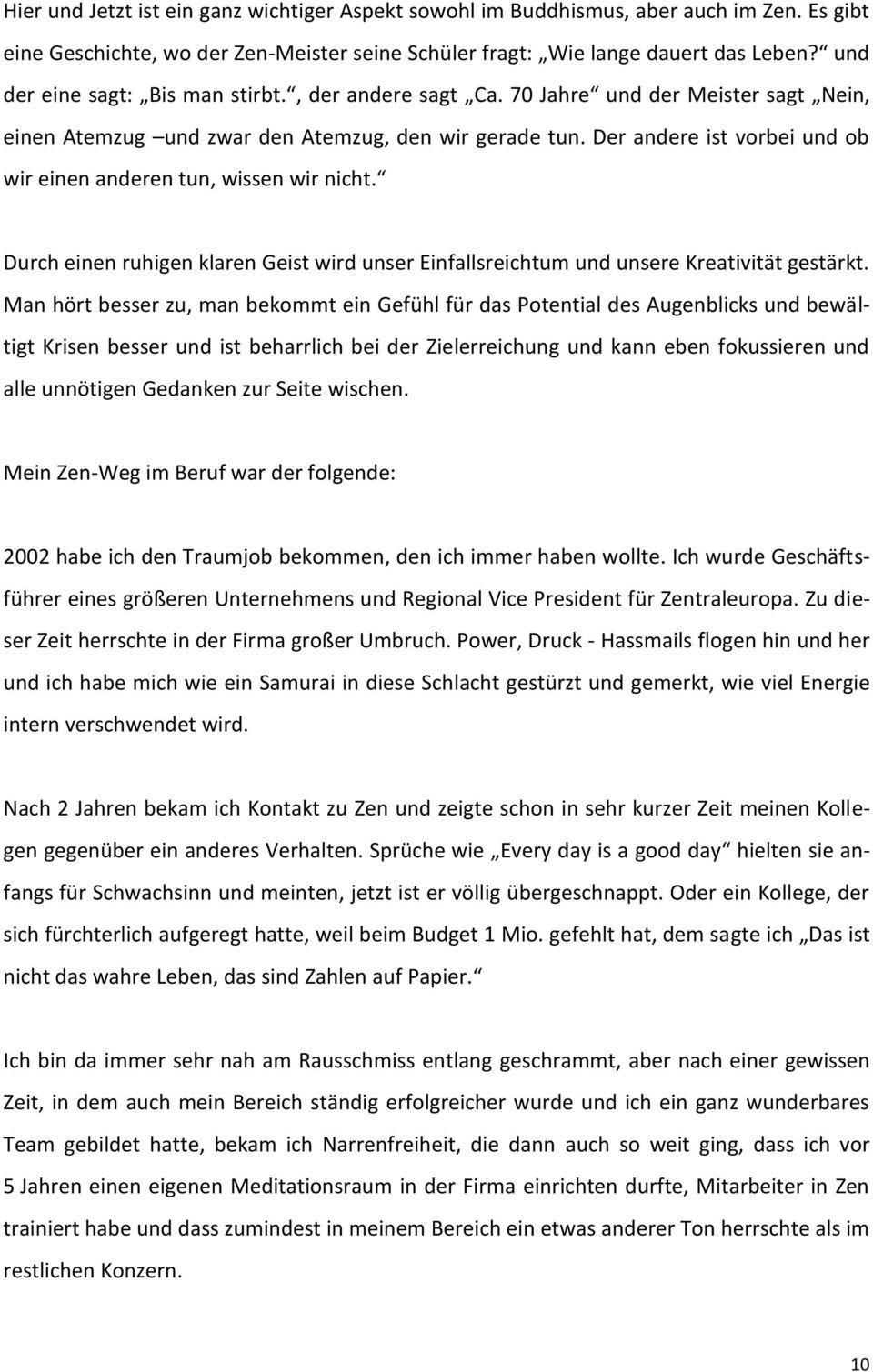 Hier und Jetzt ist ein ganz wichtiger Aspekt sowohl im Buddhismus, aber auch im Zen. Es gibt eine Geschichte, wo der Zen-Meister seine Schüler fragt: „Wie lange dauert das Leben?“ und der eine sagt: „Bis man stirbt.“, der andere sagt „Ca. 70 Jahre“ und der Meister sagt „Nein, einen Atemzug –und zwar den Atemzug, den wir gerade tun. Der andere ist vorbei und ob wir einen anderen tun, wissen wir nicht.“

Durch einen ruhigen klaren Geist wird unser Einfallsreichtum und unsere Kreativität gestärkt. Man hört besser zu, man bekommt ein Gefühl für das Potential des Augenblicks und bewältigt Krisen besser und ist beharrlich bei der Zielerreichung und kann eben fokussieren und alle unnötigen Gedanken zur Seite wischen.

Mein Zen-Weg im Beruf war der folgende:

2002 habe ich den Traumjob bekommen, den ich immer haben wollte. Ich wurde Geschäftsführer eines größeren Unternehmens und Regional Vice President für Zentraleuropa. Zu dieser Zeit herrschte in der Firma großer Umbruch. Power, Druck - Hassmails flogen hin und her und ich habe mich wie ein Samurai in diese Schlacht gestürzt und gemerkt, wie viel Energie intern verschwendet wird.

Nach 2 Jahren bekam ich Kontakt zu Zen und zeigte schon in sehr kurzer Zeit meinen Kollegen gegenüber ein anderes Verhalten. Sprüche wie „Every day is a good day“ hielten sie anfangs für Schwachsinn und meinten, jetzt ist er völlig übergeschnappt. Oder ein Kollege, der sich fürchterlich aufgeregt hatte, weil beim Budget 1 Mio. gefehlt hat, dem sagte ich „Das ist nicht das wahre Leben, das sind Zahlen auf Papier.“

Ich bin da immer sehr nah am Rausschmiss entlang geschrammt, aber nach einer gewissen Zeit, in dem auch mein Bereich ständig erfolgreicher wurde und ich ein ganz wunderbares Team gebildet hatte, bekam ich Narrenfreiheit, die dann auch so weit ging, dass ich vor 5 Jahren einen eigenen Meditationsraum in der Firma einrichten durfte, Mitarbeiter in Zen trainiert habe und dass zumindest in meinem Bereich ein etwas anderer Ton herrschte als im restlichen Konzern.

10